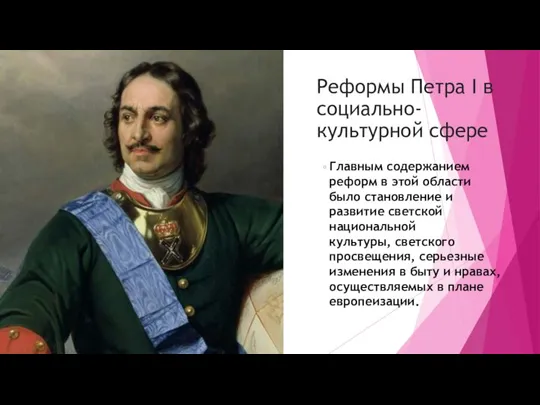 Реформы Петра I в социально-культурной сфере

Главным содержанием реформ в этой области было становление и развитие светской национальной культуры, светского просвещения, серьезные изменения в быту и нравах, осуществляемых в плане европеизации.